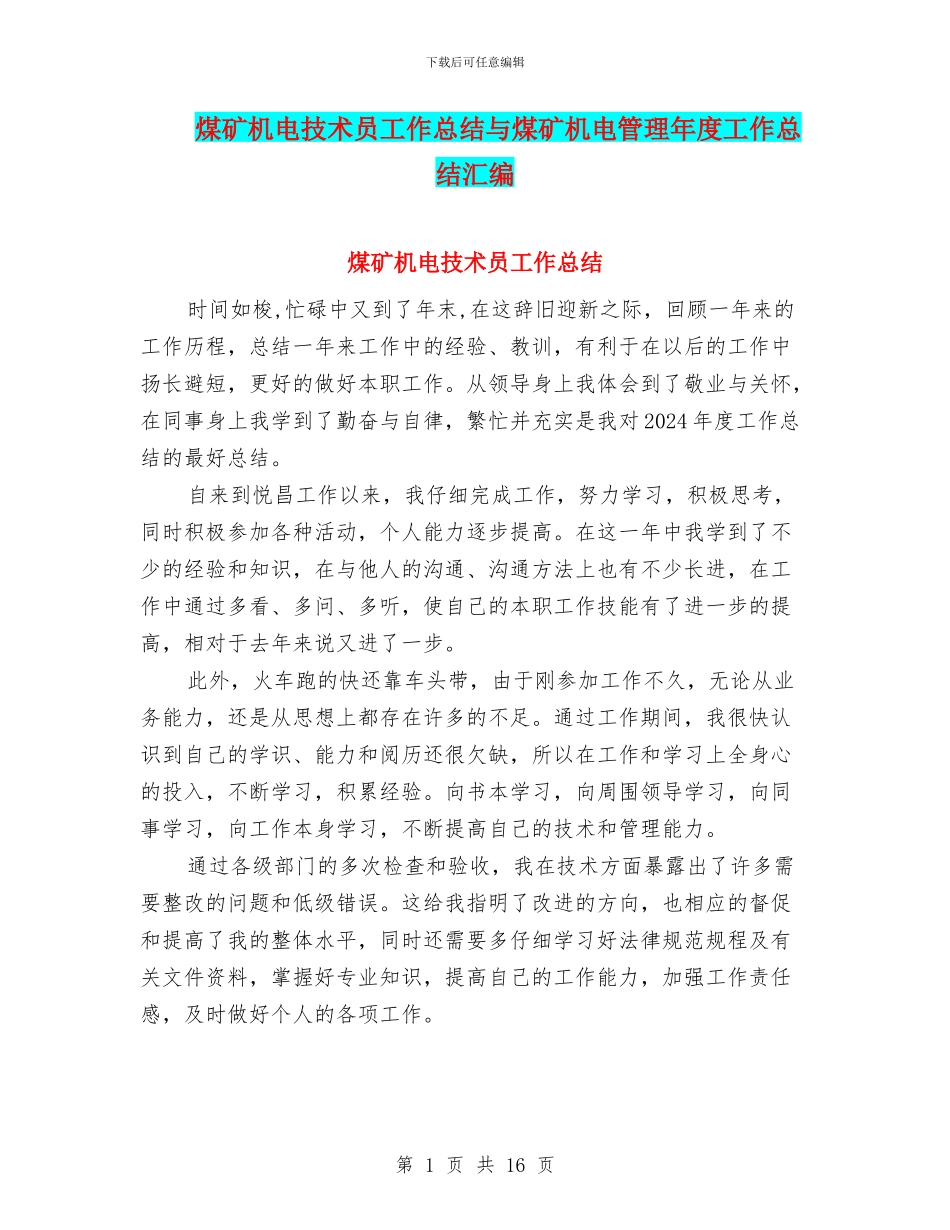 下载后可任意编辑

煤矿机电技术员工作总结与煤矿机电管理年度工作总结汇编

煤矿机电技术员工作总结

时间如梭,忙碌中又到了年末,在这辞旧迎新之际，回顾一年来的工作历程，总结一年来工作中的经验、教训，有利于在以后的工作中扬长避短，更好的做好本职工作。从领导身上我体会到了敬业与关怀，在同事身上我学到了勤奋与自律，繁忙并充实是我对2024年度工作总结的最好总结。

自来到悦昌工作以来，我仔细完成工作，努力学习，积极思考，同时积极参加各种活动，个人能力逐步提高。在这一年中我学到了不少的经验和知识，在与他人的沟通、沟通方法上也有不少长进，在工作中通过多看、多问、多听，使自己的本职工作技能有了进一步的提高，相对于去年来说又进了一步。

此外，火车跑的快还靠车头带，由于刚参加工作不久，无论从业务能力，还是从思想上都存在许多的不足。通过工作期间，我很快认识到自己的学识、能力和阅历还很欠缺，所以在工作和学习上全身心的投入，不断学习，积累经验。向书本学习，向周围领导学习，向同事学习，向工作本身学习，不断提高自己的技术和管理能力。

通过各级部门的多次检查和验收，我在技术方面暴露出了许多需要整改的问题和低级错误。这给我指明了改进的方向，也相应的督促和提高了我的整体水平，同时还需要多仔细学习好法律规范规程及有关文件资料，掌握好专业知识，提高自己的工作能力，加强工作责任感，及时做好个人的各项工作。

第 1 页 共 16 页